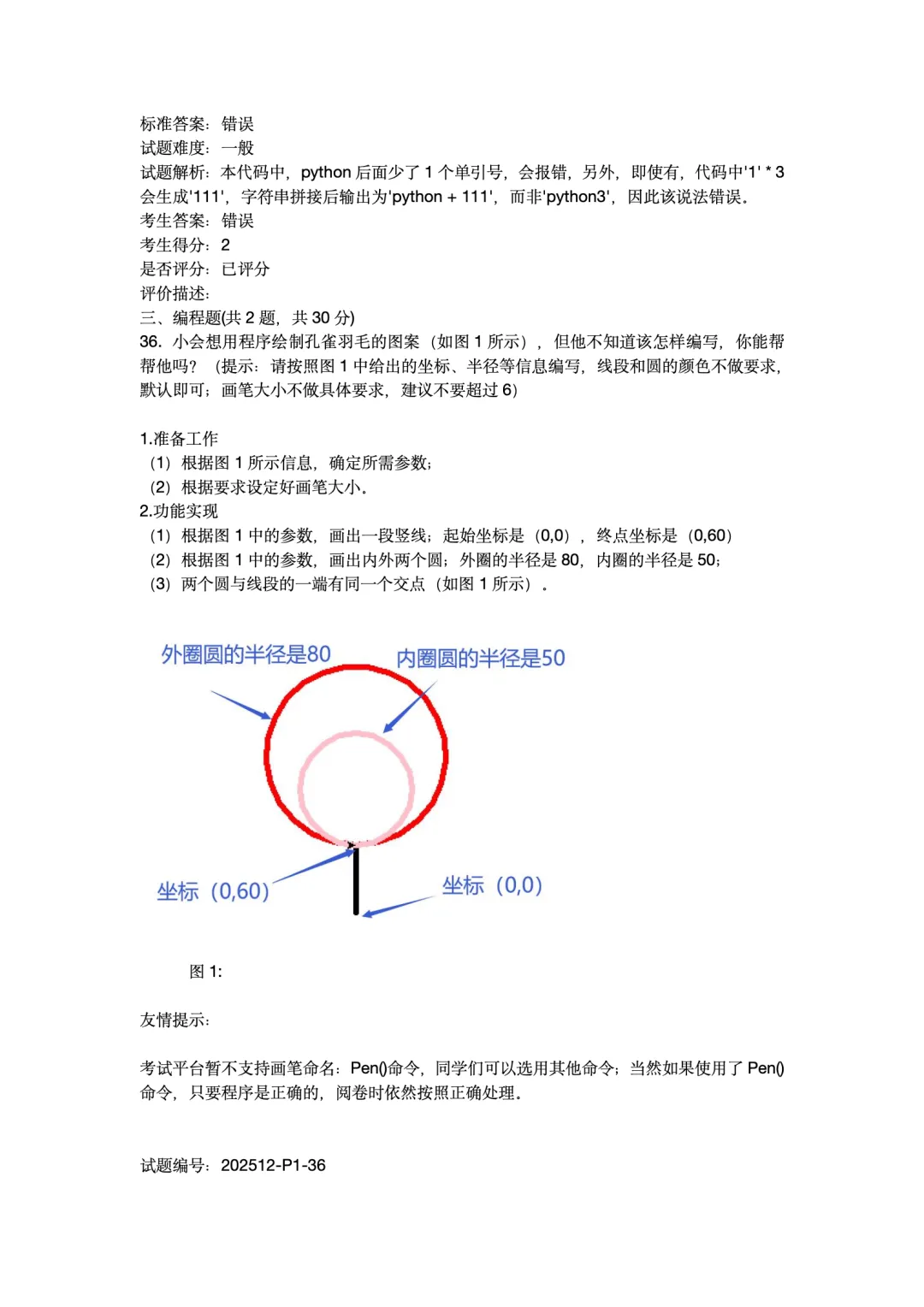 标准答案：错误
试题难度：一般
试题解析：本代码中，python 后面少了 1 个单引号，会报错，另外，即使有，代码中'1' * 3 会生成'111'，字符串拼接后输出为'python + 111'，而非'python3'，因此该说法错误。
考生答案：错误
考生得分：2
是否评分：已评分
评价描述：
三、编程题(共 2 题，共 30 分)
36. 小会想用程序绘制孔雀羽毛的图案（如图 1 所示），但他不知道该怎样编写，你能帮帮他吗？（提示：请按照图 1 中给出的坐标、半径等信息编写，线段和圆的颜色不做要求，默认即可；画笔大小不做具体要求，建议不要超过 6）

1.准备工作
（1）根据图 1 所示信息，确定所需参数；
（2）根据要求设定好画笔大小。
2.功能实现
（1）根据图 1 中的参数，画出一段竖线；起始坐标是（0,0），终点坐标是（0,60）
（2）根据图 1 中的参数，画出内外两个圆；外圈的半径是 80，内圈的半径是 50；
（3）两个圆与线段的一端有同一个交点（如图 1 所示）。

外圈圆的半径是80
内圈圆的半径是50
坐标（0,60）
坐标（0,0）

图 1:

友情提示：

考试平台暂不支持画笔命名：Pen()命令，同学们可以选用其他命令；当然如果使用了 Pen()命令，只要程序是正确的，阅卷时依然按照正确处理。

试题编号：202512-P1-36